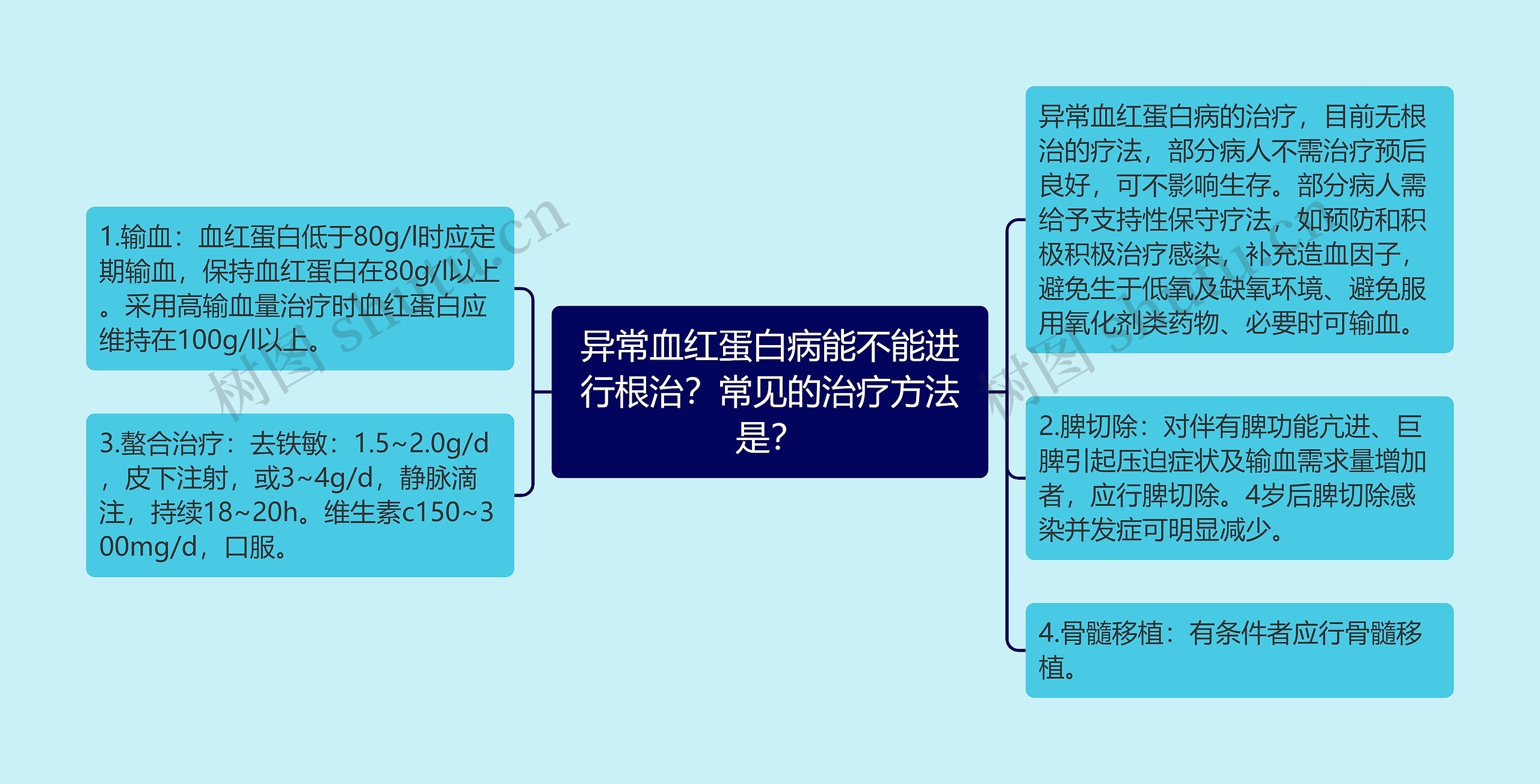 异常血红蛋白病能不能进行根治？常见的治疗方法是？

1.输血：血红蛋白低于80g/l时应定期输血，保持血红蛋白在80g/l以上。采用高输血量治疗时血红蛋白应维持在100g/l以上。

3.螯合治疗：去铁敏：1.5~2.0g/d，皮下注射，或3~4g/d，静脉滴注，持续18~20h。维生素c150~300mg/d，口服。

异常血红蛋白病的治疗，目前无根治的疗法，部分病人不需治疗预后良好，可不影响生存。部分病人需给予支持性保守疗法，如预防和积极积极治疗感染，补充造血因子，避免生于低氧及缺氧环境、避免服用氧化剂类药物、必要时可输血。

2.脾切除：对伴有脾功能亢进、巨脾引起压迫症状及输血需求量增加者，应行脾切除。4岁后脾切除感染并发症可明显减少。

4.骨髓移植：有条件者应行骨髓移植。

树图 shutu.cn
树图 shutu.cn